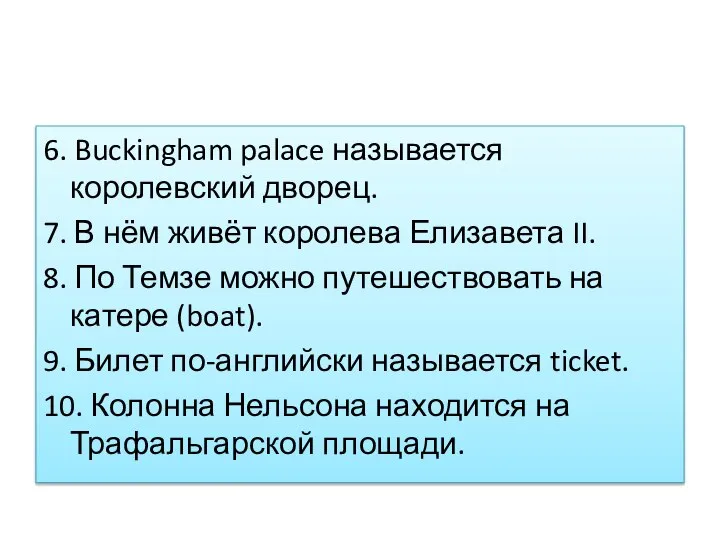 6. Buckingham palace называется королевский дворец.

7. В нём живёт королева Елизавета II.

8. По Темзе можно путешествовать на катере (boat).

9. Билет по-английски называется ticket.

10. Колонна Нельсона находится на Трафальгарской площади.